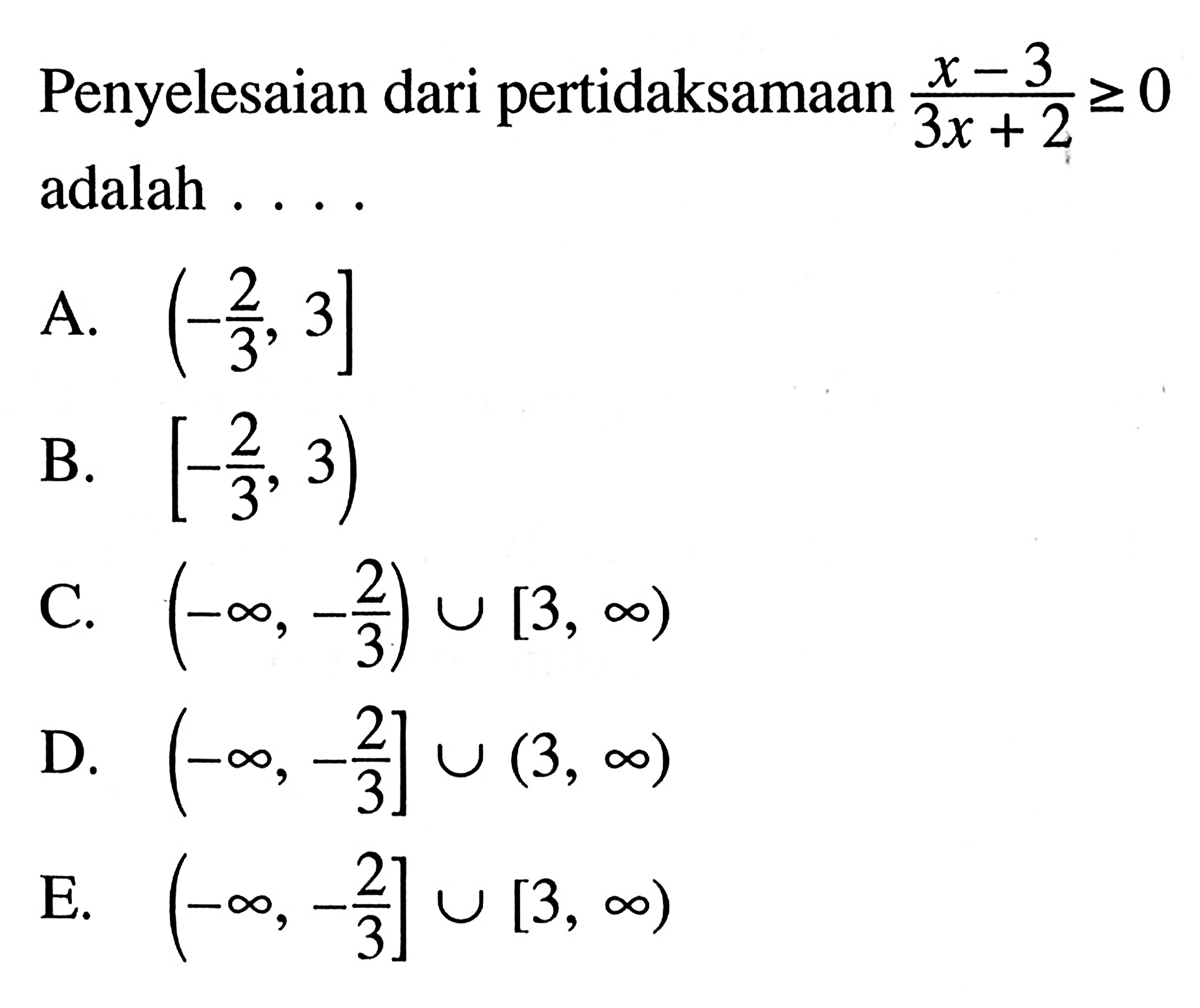 Penyelesaian dari pertidaksamaan $\frac{x-3}{3x+2} \geq 0$ adalah . . . .

A. $\left(-\frac{2}{3}, 3\right]$

B. $\left[-\frac{2}{3}, 3\right)$

C. $\left(-\infty, -\frac{2}{3}\right) \cup [3, \infty)$

D. $\left(-\infty, -\frac{2}{3}\right] \cup (3, \infty)$

E. $\left(-\infty, -\frac{2}{3}\right] \cup [3, \infty)$